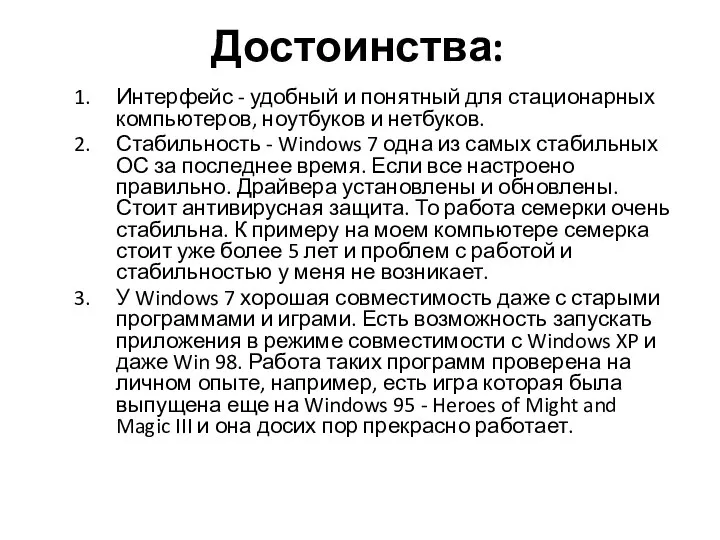 Достоинства:

1. Интерфейс - удобный и понятный для стационарных компьютеров, ноутбуков и нетбуков.
2. Стабильность - Windows 7 одна из самых стабильных ОС за последнее время. Если все настроено правильно. Драйвера установлены и обновлены. Стоит антивирусная защита. То работа семерки очень стабильна. К примеру на моем компьютере семерка стоит уже более 5 лет и проблем с работой и стабильностью у меня не возникает.
3. У Windows 7 хорошая совместимость даже с старыми программами и играми. Есть возможность запускать приложения в режиме совместимости с Windows XP и даже Win 98. Работа таких программ проверена на личном опыте, например, есть игра которая была выпущена еще на Windows 95 - Heroes of Might and Magic III и она досих пор прекрасно работает.